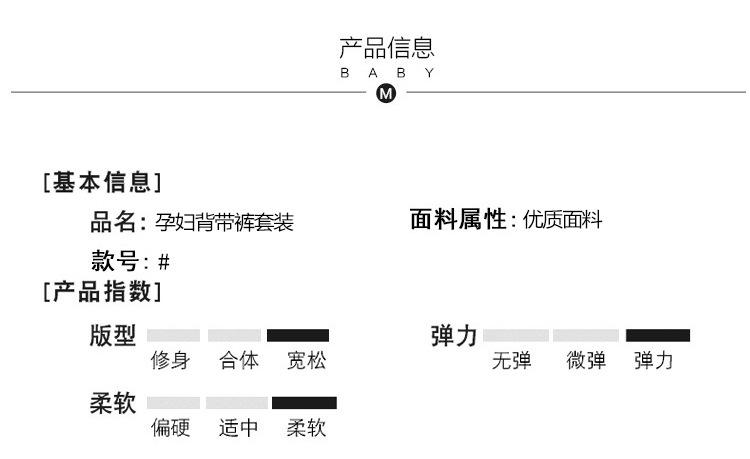 产品信息
B A B Y

M

[基本信息]

品名:孕妇背带裤套装

面料属性:优质面料

款号:#

[产品指数]

版型
修身 合体 宽松

弹力
无弹 微弹 弹力

柔软
偏硬 适中 柔软